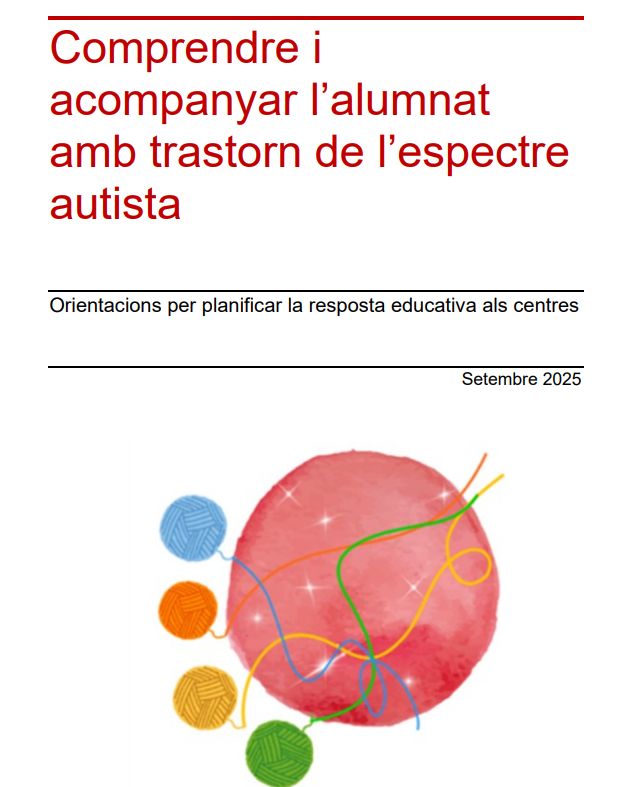 Comprendre i acompanyar l’alumnat amb trastorn de l’espectre autista

Orientacions per planificar la resposta educativa als centres

Setembre 2025